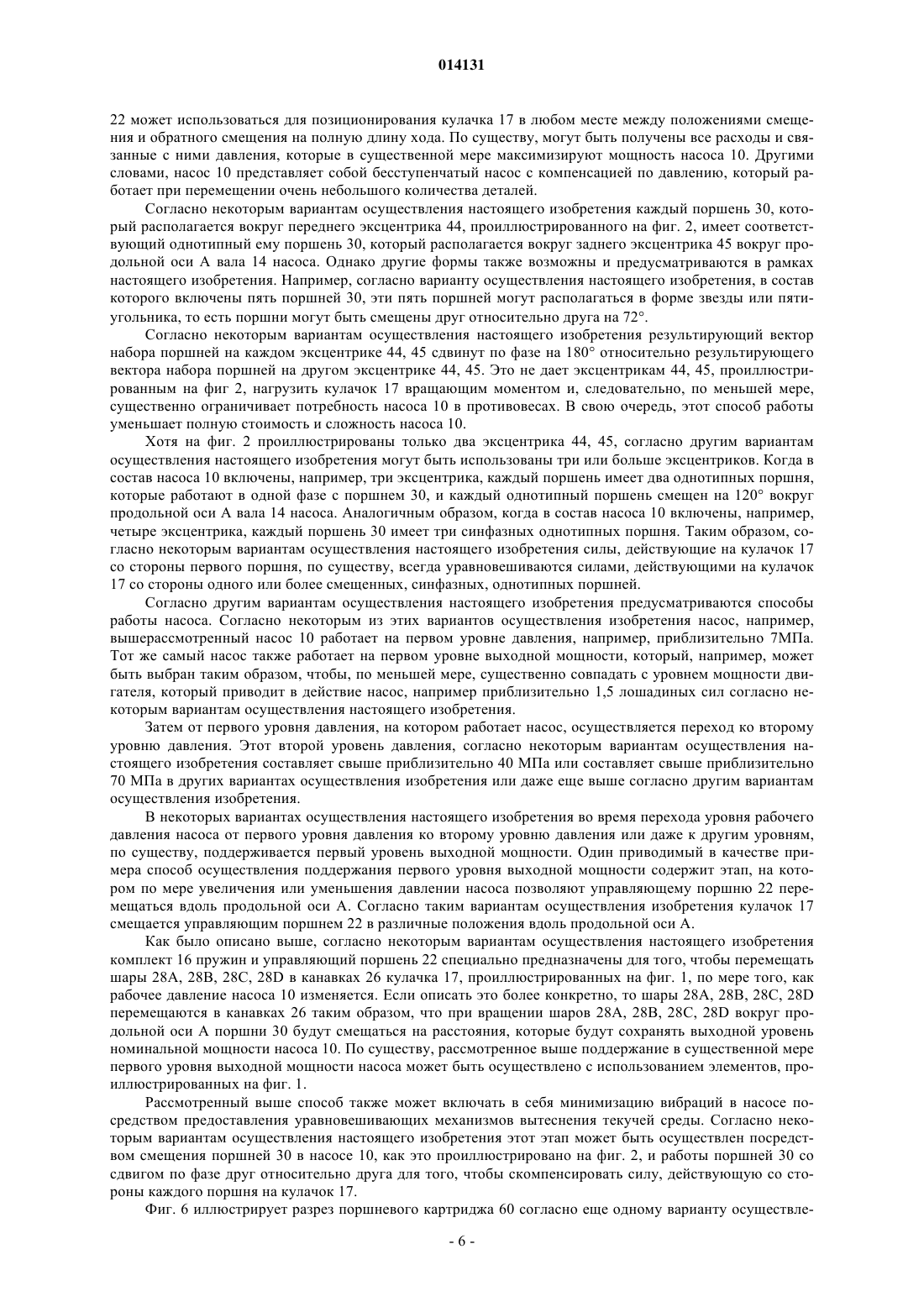 014131

22 может использоваться для позиционирования кулачка 17 в любом месте между положениями смещения и обратного смещения на полную длину хода. По существу, могут быть получены все расходы и связанные с ними давления, которые в существенной мере максимизируют мощность насоса 10. Другими словами, насос 10 представляет собой бесступенчатый насос с компенсацией по давлению, который работает при перемещении очень небольшого количества деталей.

Согласно некоторым вариантам осуществления настоящего изобретения каждый поршень 30, который располагается вокруг переднего эксцентрика 44, проиллюстрированного на фиг. 2, имеет соответствующий однотипный ему поршень 30, который располагается вокруг заднего эксцентрика 45 вокруг продольной оси А вала 14 насоса. Однако другие формы также возможны и предусматриваются в рамках настоящего изобретения. Например, согласно варианту осуществления настоящего изобретения, в состав которого включены пять поршней 30, эти пять поршней могут располагаться в форме звезды или пятиугольника, то есть поршни могут быть смещены друг относительно друга на 72°.

Согласно некоторым вариантам осуществления настоящего изобретения результирующий вектор набора поршней на каждом эксцентрике 44, 45 сдвинут по фазе на 180° относительно результирующего вектора набора поршней на другом эксцентрике 44, 45. Это не дает эксцентрикам 44, 45, проиллюстрированным на фиг 2, нагрузить кулачок 17 вращающим моментом и, следовательно, по меньшей мере, существенно ограничивает потребность насоса 10 в противовесах. В свою очередь, этот способ работы уменьшает полную стоимость и сложность насоса 10.

Хотя на фиг. 2 проиллюстрированы только два эксцентрика 44, 45, согласно другим вариантам осуществления настоящего изобретения могут быть использованы три или больше эксцентриков. Когда в состав насоса 10 включены, например, три эксцентрика, каждый поршень имеет два однотипных поршня, которые работают в одной фазе с поршнем 30, и каждый однотипный поршень смещен на 120° вокруг продольной оси А вала 14 насоса. Аналогичным образом, когда в состав насоса 10 включены, например, четыре эксцентрика, каждый поршень 30 имеет три синфазных однотипных поршня. Таким образом, согласно некоторым вариантам осуществления настоящего изобретения силы, действующие на кулачок 17 со стороны первого поршня, по существу, всегда уравновешиваются силами, действующими на кулачок 17 со стороны одного или более смещенных, синфазных, однотипных поршней.

Согласно другим вариантам осуществления настоящего изобретения предусматриваются способы работы насоса. Согласно некоторым из этих вариантов осуществления изобретения насос, например, вышерассмотренный насос 10 работает на первом уровне давления, например, приблизительно 7МПа. Тот же самый насос также работает на первом уровне выходной мощности, который, например, может быть выбран таким образом, чтобы, по меньшей мере, существенно совпадать с уровнем мощности двигателя, который приводит в действие насос, например приблизительно 1,5 лошадиных сил согласно некоторым вариантам осуществления настоящего изобретения.

Затем от первого уровня давления, на котором работает насос, осуществляется переход ко второму уровню давления. Этот второй уровень давления, согласно некоторым вариантам осуществления настоящего изобретения составляет свыше приблизительно 40 МПа или составляет свыше приблизительно 70 МПа в других вариантах осуществления изобретения или даже еще выше согласно другим вариантам осуществления изобретения.

В некоторых вариантах осуществления настоящего изобретения во время перехода уровня рабочего давления насоса от первого уровня давления ко второму уровню давления или даже к другим уровням, по существу, поддерживается первый уровень выходной мощности. Один приводимый в качестве примера способ осуществления поддержания первого уровня выходной мощности содержит этап, на котором по мере увеличения или уменьшения давлении насоса позволяют управляющему поршню 22 перемещаться вдоль продольной оси А. Согласно таким вариантам осуществления изобретения кулачок 17 смещается управляющим поршнем 22 в различные положения вдоль продольной оси А.

Как было описано выше, согласно некоторым вариантам осуществления настоящего изобретения комплект 16 пружин и управляющий поршень 22 специально предназначены для того, чтобы перемещать шары 28A, 28B, 28C, 28D в канавках 26 кулачка 17, проиллюстрированных на фиг. 1, по мере того, как рабочее давление насоса 10 изменяется. Если описать это более конкретно, то шары 28A, 28B, 28C, 28D перемещаются в канавках 26 таким образом, что при вращении шаров 28A, 28B, 28C, 28D вокруг продольной оси А поршни 30 будут смещаться на расстояния, которые будут сохранять выходной уровень номинальной мощности насоса 10. По существу, рассмотренное выше поддержание в существенной мере первого уровня выходной мощности насоса может быть осуществлено с использованием элементов, проиллюстрированных на фиг. 1.

Рассмотренный выше способ также может включать в себя минимизацию вибраций в насосе посредством предоставления уравновешивающих механизмов вытеснения текучей среды. Согласно некоторым вариантам осуществления настоящего изобретения этот этап может быть осуществлен посредством смещения поршней 30 в насосе 10, как это проиллюстрировано на фиг. 2, и работы поршней 30 со сдвигом по фазе друг относительно друга для того, чтобы скомпенсировать силу, действующую со стороны каждого поршня на кулачок 17.

Фиг. 6 иллюстрирует разрез поршневого картриджа 60 согласно еще одному варианту осуществле-

- 6 -